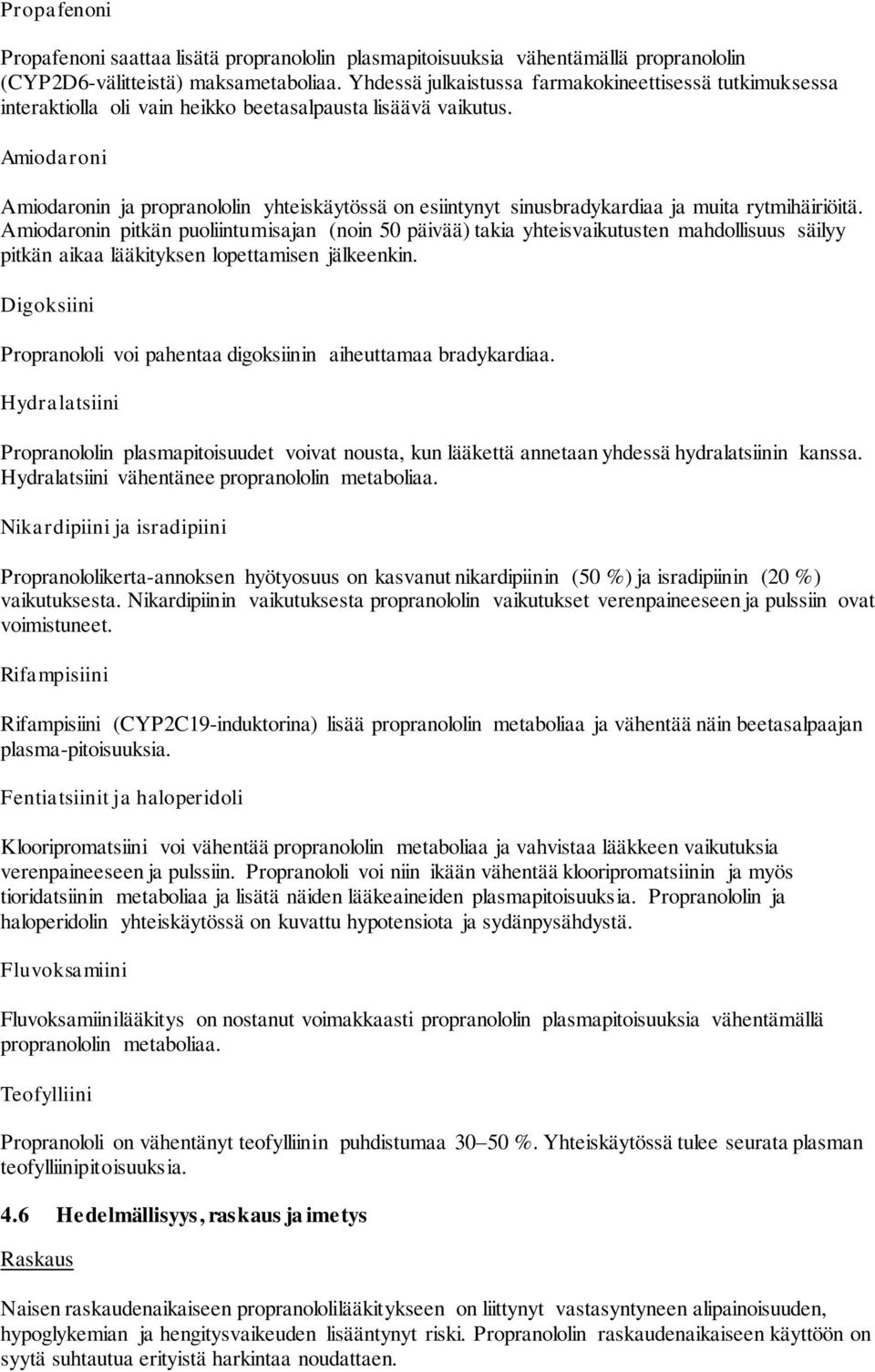 Propafenoni

Propafenoni saattaa lisätä propranololin plasmapitoisuuksia vähentämällä propranololin (CYP2D6-välitteistä) maksametaboliaa. Yhdessä julkaistussa farmakokineettisessä tutkimuksessa interaktiolla oli vain heikko beetasalpausta lisäävä vaikutus.

Amiodaroni

Amiodaronin ja propranololin yhteiskäytössä on esiintynyt sinusbradykardiaa ja muita rytmihäiriöitä. Amiodaronin pitkän puoliintumisajan (noin 50 päivää) takia yhteisvaikutusten mahdollisuus säilyy pitkän aikaa lääkityksen lopettamisen jälkeenkin.

Digoksiini

Propranololi voi pahentaa digoksiinin aiheuttamaa bradykardiaa.

Hydralatsiini

Propranololin plasmapitoisuudet voivat nousta, kun lääkettä annetaan yhdessä hydralatsiinin kanssa. Hydralatsiini vähentänee propranololin metaboliaa.

Nikardipiini ja isradipiini

Propranololikerta-annoksen hyötyosuus on kasvanut nikardipiinin (50 %) ja isradipiinin (20 %) vaikutuksesta. Nikardipiinin vaikutuksesta propranololin vaikutukset verenpaineeseen ja pulssiin ovat voimistuneet.

Rifampisiini

Rifampisiini (CYP2C19-induktorina) lisää propranololin metaboliaa ja vähentää näin beetasalpaajan plasma-pitoisuuksia.

Fentiatsiinit ja haloperidoli

Klooripromatsiini voi vähentää propranololin metaboliaa ja vahvistaa lääkkeen vaikutuksia verenpaineeseen ja pulssiin. Propranololi voi niin ikään vähentää klooripromatsiinin ja myös tioridatsiinin metaboliaa ja lisätä näiden lääkeaineiden plasmapitoisuuksia. Propranololin ja haloperidolin yhteiskäytössä on kuvattu hypotensiota ja sydänpysähdystä.

Fluvoksamiini

Fluvoksamiinilääkitys on nostanut voimakkaasti propranololin plasmapitoisuuksia vähentämällä propranololin metaboliaa.

Teofylliini

Propranololi on vähentänyt teofylliinin puhdistumaa 30–50 %. Yhteiskäytössä tulee seurata plasman teofylliinipitoisuuksia.

4.6 Hedelmällisyys, raskaus ja imetys

Raskaus

Naisen raskaudenaikaiseen propranololilääkitykseen on liittynyt vastasyntyneen alipainoisuuden, hypoglykemian ja hengitysvaikeuden lisääntynyt riski. Propranololin raskaudenaikaiseen käyttöön on syytä suhtautua erityistä harkintaa noudattaen.